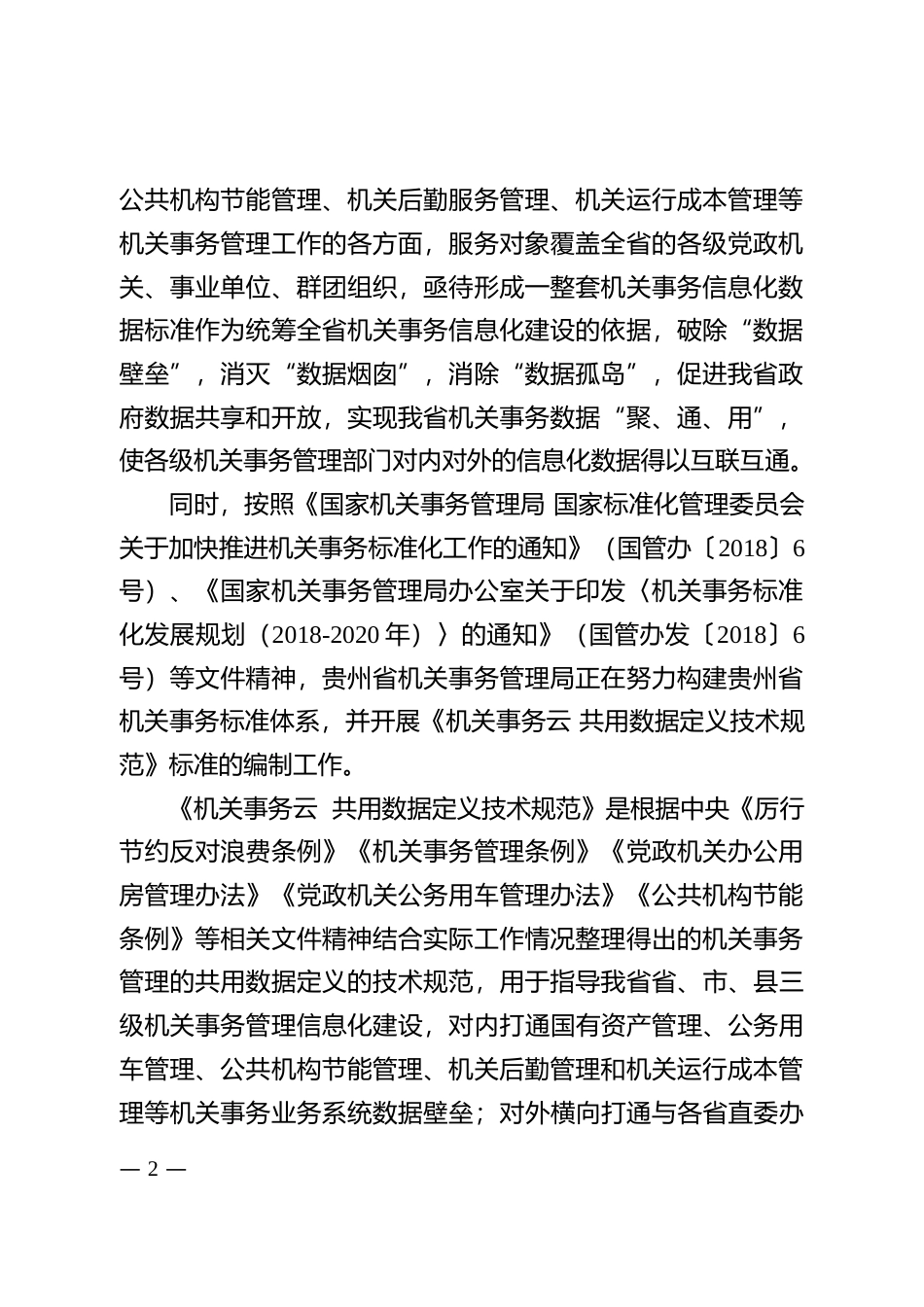 公共机构节能管理、机关后勤服务管理、机关运行成本管理等机关事务管理工作的各方面，服务对象覆盖全省的各级党政机关、事业单位、群团组织，亟待形成一整套机关事务信息化数据标准作为统筹全省机关事务信息化建设的依据，破除“数据壁垒”，消灭“数据烟囱”，消除“数据孤岛”，促进我省政府数据共享和开放，实现我省机关事务数据“聚、通、用”，使各级机关事务管理部门对内对外的信息化数据得以互联互通。

同时，按照《国家机关事务管理局 国家标准化管理委员会关于加快推进机关事务标准化工作的通知》（国管办〔2018〕6号）、《国家机关事务管理局办公室关于印发〈机关事务标准化发展规划（2018-2020年）〉的通知》（国管办发〔2018〕6号）等文件精神，贵州省机关事务管理局正在努力构建贵州省机关事务标准体系，并开展《机关事务云 共用数据定义技术规范》标准的编制工作。

《机关事务云 共用数据定义技术规范》是根据中央《厉行节约反对浪费条例》《机关事务管理条例》《党政机关办公用房管理办法》《党政机关公务用车管理办法》《公共机构节能条例》等相关文件精神结合实际工作情况整理得出的机关事务管理的共用数据定义的技术规范，用于指导我省省、市、县三级机关事务管理信息化建设，对内打通国有资产管理、公务用车管理、公共机构节能管理、机关后勤管理和机关运行成本管理等机关事务业务系统数据壁垒；对外横向打通与各省直委办

— 2 —